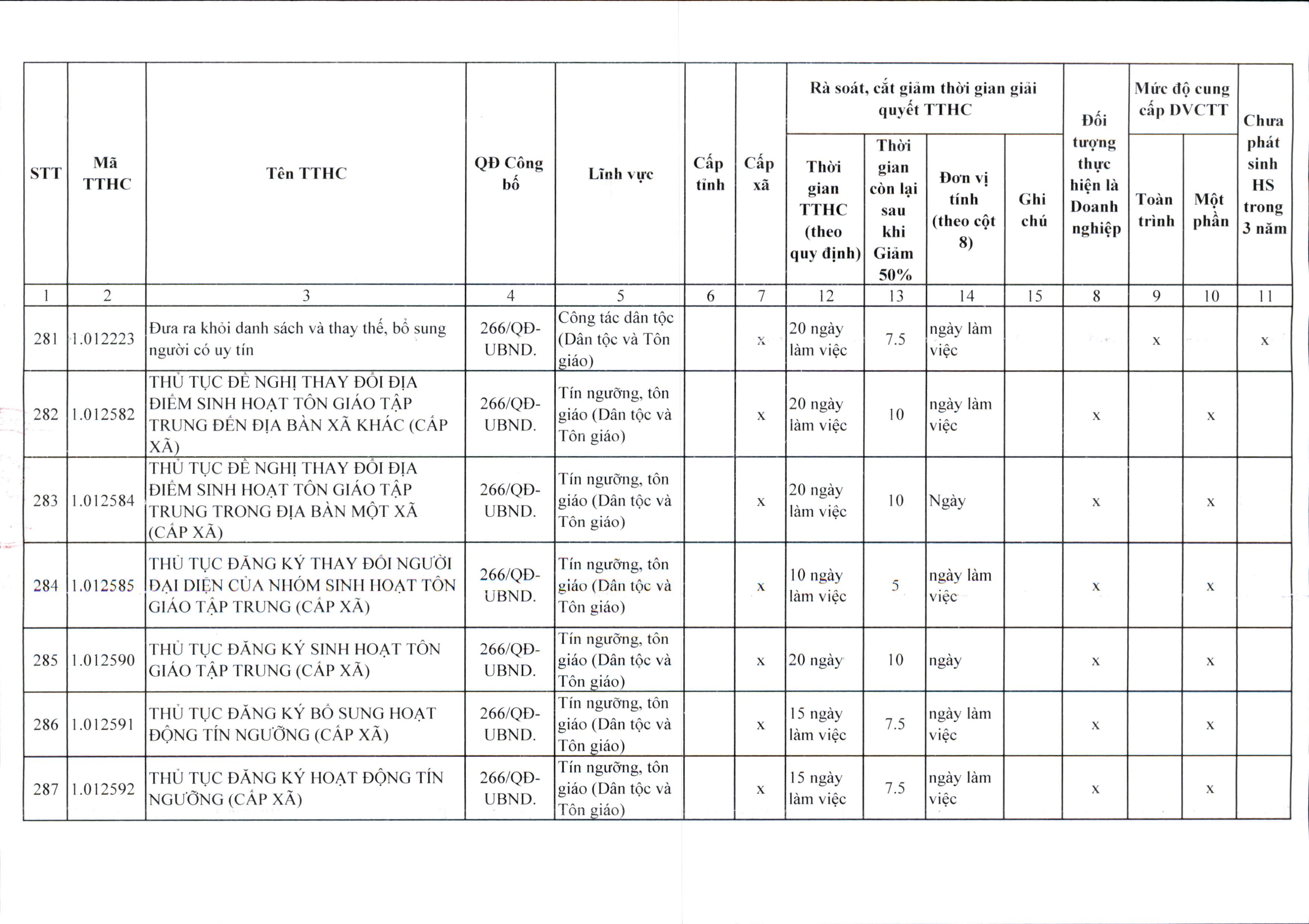 | STT | Mã TTHC | Tên TTHC | QĐ Công bố | Lĩnh vực | Cấp tỉnh | Cấp xã | Rà soát, cắt giảm thời gian giải quyết TTHC |  |  |  | Đối tượng thực hiện là Doanh nghiệp | Mức độ cung cấp DVCTT |  | Chưa phát sinh HS trong 3 năm |
|---|---|---|---|---|---|---|---|---|---|---|---|---|---|---|
|  |  |  |  |  |  |  | Thời gian TTHC (theo quy định) | Thời gian còn lại sau khi Giảm 50% | Đơn vị tính (theo cột 8) | Ghi chú |  | Toàn trình | Một phần |  |
| 1 | 2 | 3 | 4 | 5 | 6 | 7 | 12 | 13 | 14 | 15 | 8 | 9 | 10 | 11 |
| 281 | 1.012223 | Đưa ra khỏi danh sách và thay thế, bổ sung người có uy tín | 266/QĐ-UBND. | Công tác dân tộc (Dân tộc và Tôn giáo) |  | x | 20 ngày làm việc | 7.5 | ngày làm việc |  |  | x |  | x |
| 282 | 1.012582 | THỦ TỤC ĐỀ NGHỊ THAY ĐỔI ĐỊA ĐIỂM SINH HOẠT TÔN GIÁO TẬP TRUNG ĐẾN ĐỊA BÀN XÃ KHÁC (CẤP XÃ) | 266/QĐ-UBND. | Tín ngưỡng, tôn giáo (Dân tộc và Tôn giáo) |  | x | 20 ngày làm việc | 10 | ngày làm việc |  | x |  | x |  |
| 283 | 1.012584 | THỦ TỤC ĐỀ NGHỊ THAY ĐỔI ĐỊA ĐIỂM SINH HOẠT TÔN GIÁO TẬP TRUNG TRONG ĐỊA BÀN MỘT XÃ (CẤP XÃ) | 266/QĐ-UBND. | Tín ngưỡng, tôn giáo (Dân tộc và Tôn giáo) |  | x | 20 ngày làm việc | 10 | Ngày |  | x |  | x |  |
| 284 | 1.012585 | THỦ TỤC ĐĂNG KÝ THAY ĐỔI NGƯỜI ĐẠI DIỆN CỦA NHÓM SINH HOẠT TÔN GIÁO TẬP TRUNG (CẤP XÃ) | 266/QĐ-UBND. | Tín ngưỡng, tôn giáo (Dân tộc và Tôn giáo) |  | x | 10 ngày làm việc | 5 | ngày làm việc |  | x |  | x |  |
| 285 | 1.012590 | THỦ TỤC ĐĂNG KÝ SINH HOẠT TÔN GIÁO TẬP TRUNG (CẤP XÃ) | 266/QĐ-UBND. | Tín ngưỡng, tôn giáo (Dân tộc và Tôn giáo) |  | x | 20 ngày | 10 | ngày |  | x |  | x |  |
| 286 | 1.012591 | THỦ TỤC ĐĂNG KÝ BỔ SUNG HOẠT ĐỘNG TÍN NGƯỠNG (CẤP XÃ) | 266/QĐ-UBND. | Tín ngưỡng, tôn giáo (Dân tộc và Tôn giáo) |  | x | 15 ngày làm việc | 7.5 | ngày làm việc |  | x |  | x |  |
| 287 | 1.012592 | THỦ TỤC ĐĂNG KÝ HOẠT ĐỘNG TÍN NGƯỠNG (CẤP XÃ) | 266/QĐ-UBND. | Tín ngưỡng, tôn giáo (Dân tộc và Tôn giáo) |  | x | 15 ngày làm việc | 7.5 | ngày làm việc |  | x |  | x |  |